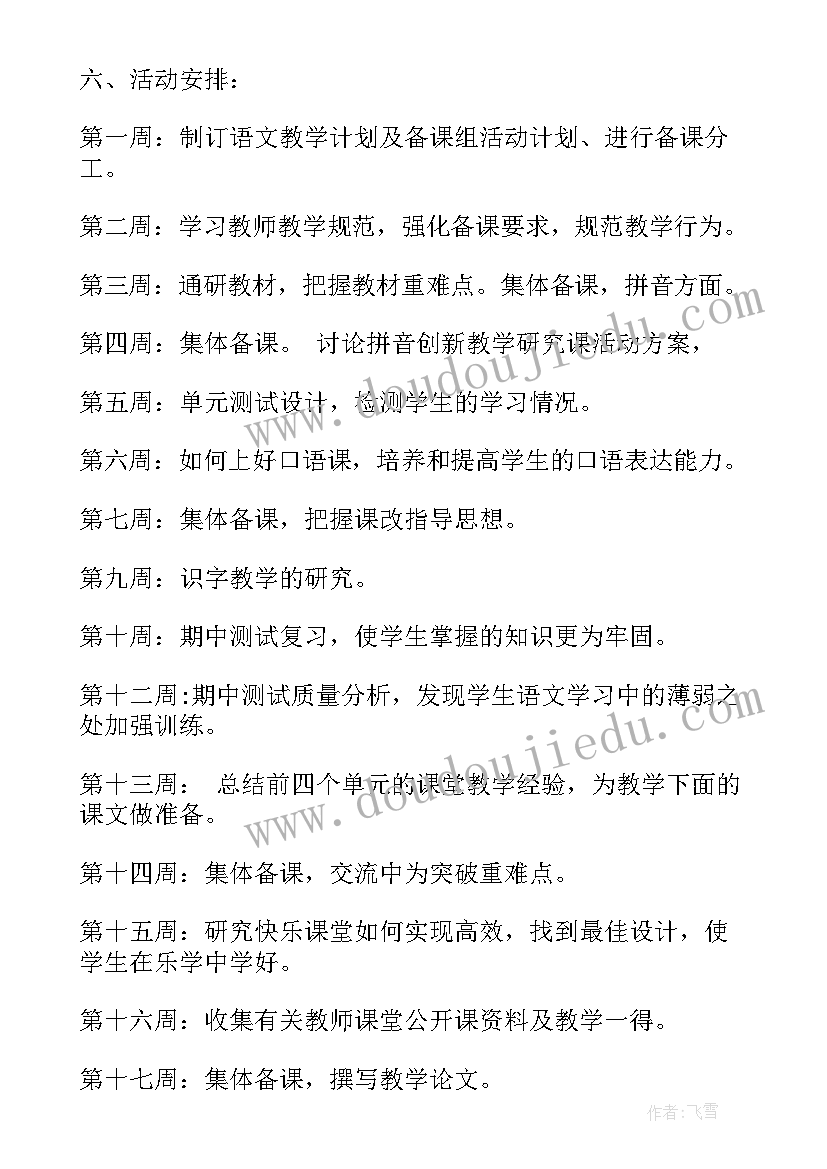 六、活动安排：

第一周：制订语文教学计划及备课组活动计划、进行备课分工。

第二周：学习教师教学规范，强化备课要求，规范教学行为。

第三周：通研教材，把握教材重难点。集体备课，拼音方面。

第四周：集体备课。 讨论拼音创新教学研究课活动方案，

第五周：单元测试设计，检测学生的学习情况。

第六周：如何上好口语课，培养和提高学生的口语表达能力。

第七周：集体备课，把握课改指导思想。

第九周：识字教学的研究。

第十周：期中测试复习，使学生掌握的知识更为牢固。

第十二周:期中测试质量分析，发现学生语文学习中的薄弱之处加强训练。

第十三周： 总结前四个单元的课堂教学经验，为教学下面的课文做准备。

第十四周：集体备课，交流中为突破重难点。

第十五周：研究快乐课堂如何实现高效，找到最佳设计，使学生在乐学中学好。

第十六周：收集有关教师课堂公开课资料及教学一得。

第十七周：集体备课，撰写教学论文。

www.doudoujiedu.com

www.doudoujiedu.com

作者：飞雪